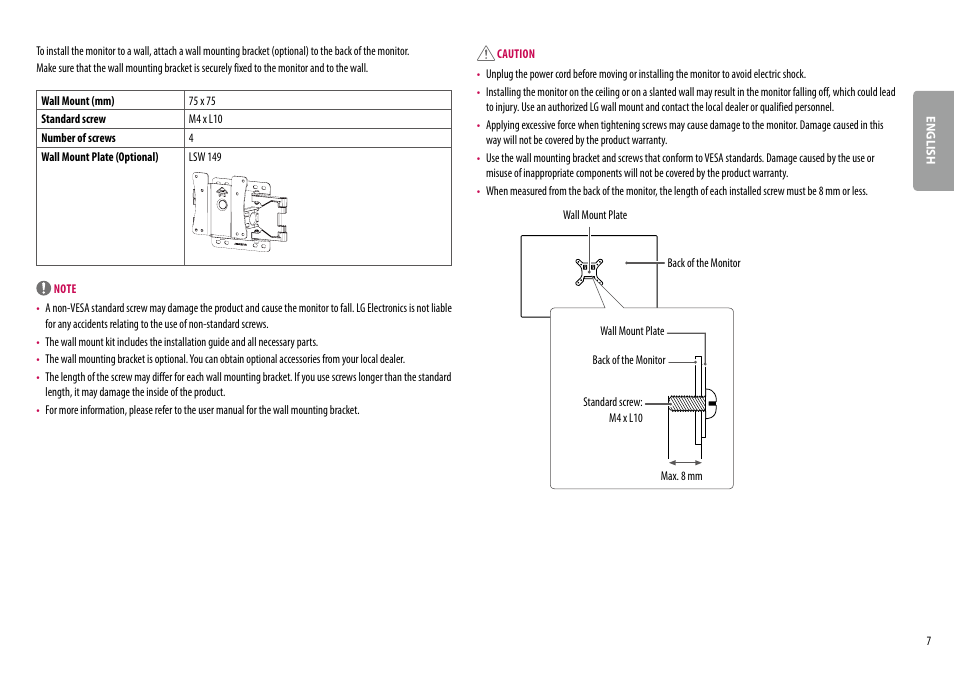 To install the monitor to a wall, attach a wall mounting bracket (optional) to the back of the monitor.
Make sure that the wall mounting bracket is securely fixed to the monitor and to the wall.

| Wall Mount (mm) | 75 x 75 |
|---|---|
| Standard screw | M4 x L10 |
| Number of screws | 4 |
| Wall Mount Plate (Optional) | LSW 149 |

NOTE

• A non-VESA standard screw may damage the product and cause the monitor to fall. LG Electronics is not liable for any accidents relating to the use of non-standard screws.
• The wall mount kit includes the installation guide and all necessary parts.
• The wall mounting bracket is optional. You can obtain optional accessories from your local dealer.
• The length of the screw may differ for each wall mounting bracket. If you use screws longer than the standard length, it may damage the inside of the product.
• For more information, please refer to the user manual for the wall mounting bracket.

CAUTION

• Unplug the power cord before moving or installing the monitor to avoid electric shock.
• Installing the monitor on the ceiling or on a slanted wall may result in the monitor falling off, which could lead to injury. Use an authorized LG wall mount and contact the local dealer or qualified personnel.
• Applying excessive force when tightening screws may cause damage to the monitor. Damage caused in this way will not be covered by the product warranty.
• Use the wall mounting bracket and screws that conform to VESA standards. Damage caused by the use or misuse of inappropriate components will not be covered by the product warranty.
• When measured from the back of the monitor, the length of each installed screw must be 8 mm or less.

Wall Mount Plate
Back of the Monitor
Wall Mount Plate
Back of the Monitor
Standard screw: M4 x L10
Max. 8 mm

ENGLISH

7